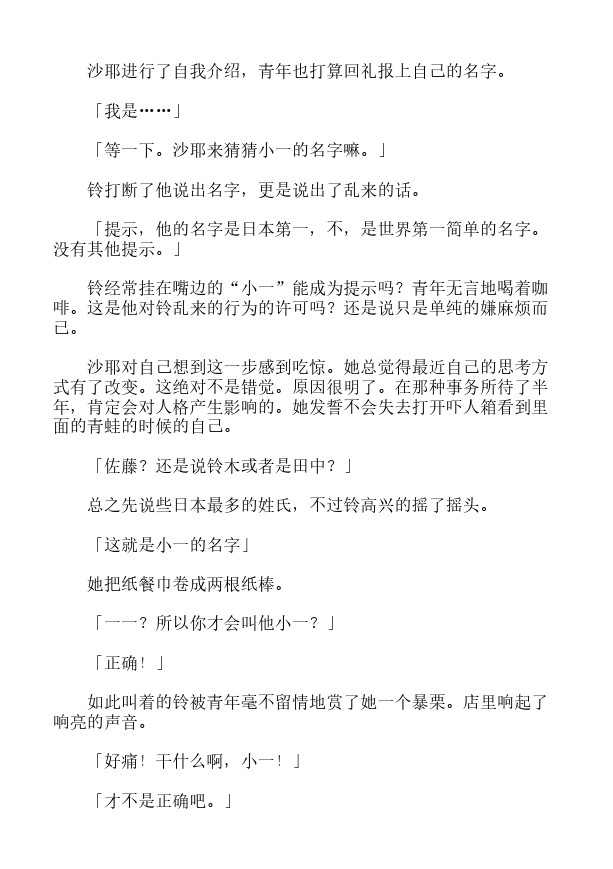 沙耶进行了自我介绍，青年也打算回礼报上自己的名字。

「我是……」

「等一下。沙耶来猜猜小一的名字嘛。」

铃打断了他说出名字，更是说出了乱来的话。

「提示，他的名字是日本第一，不，是世界第一简单的名字。没有其他提示。」

铃经常挂在嘴边的“小一”能成为提示吗？青年无言地喝着咖啡。这是他对铃乱来的行为的许可吗？还是说只是单纯的嫌麻烦而已。

沙耶对自己想到这一步感到吃惊。她总觉得最近自己的思考方式有了改变。这绝对不是错觉。原因很明了。在那种事务所待了半年，肯定会对人格产生影响的。她发誓不会失去打开吓人箱看到里面的青蛙的时候的自己。

「佐藤？还是说铃木或者是田中？」

总之先说些日本最多的姓氏，不过铃高兴的摇了摇头。

「这就是小一的名字」

她把纸餐巾卷成两根纸棒。

「一一？所以你才会叫他小一？」

「正确！」

如此叫着的铃被青年毫不留情地赏了她一个暴栗。店里响起了响亮的声音。

「好痛！干什么啊，小一！」

「才不是正确吧。」